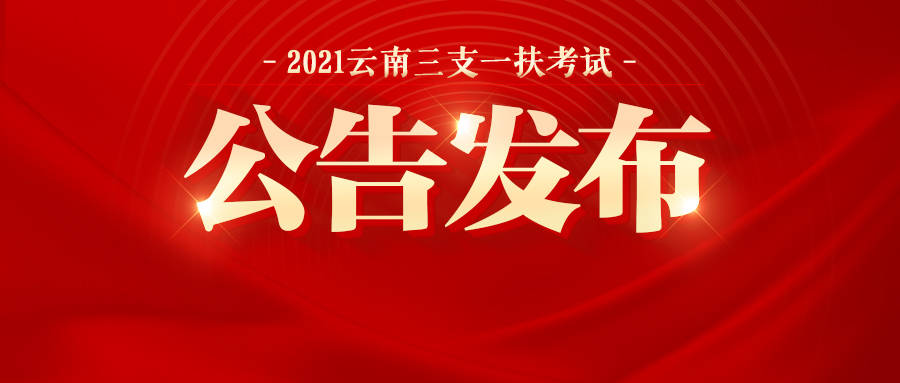 - 2021云南三支一扶考试 -

公告发布